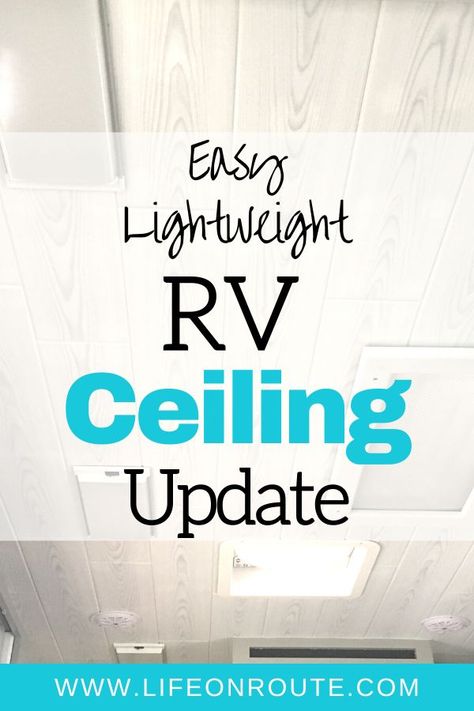 Easy
Lightweight
RV
Ceiling
Update

WWW.LIFEONROUTE.COM